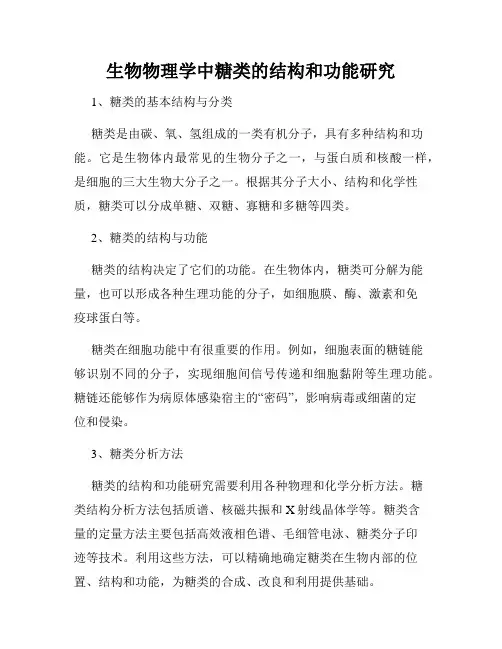 生物物理学中糖类的结构和功能研究

1、糖类的基本结构与分类

糖类是由碳、氧、氢组成的一类有机分子，具有多种结构和功能。它是生物体内最常见的生物分子之一，与蛋白质和核酸一样，是细胞的三大生物大分子之一。根据其分子大小、结构和化学性质，糖类可以分成单糖、双糖、寡糖和多糖等四类。

2、糖类的结构与功能

糖类的结构决定了它们的功能。在生物体内，糖类可分解为能量，也可以形成各种生理功能的分子，如细胞膜、酶、激素和免疫球蛋白等。

糖类在细胞功能中有很重要的作用。例如，细胞表面的糖链能够识别不同的分子，实现细胞间信号传递和细胞黏附等生理功能。糖链还能够作为病原体感染宿主的“密码”，影响病毒或细菌的定位和侵染。

3、糖类分析方法

糖类的结构和功能研究需要利用各种物理和化学分析方法。糖类结构分析方法包括质谱、核磁共振和X射线晶体学等。糖类含量的定量方法主要包括高效液相色谱、毛细管电泳、糖类分子印迹等技术。利用这些方法，可以精确地确定糖类在生物内部的位置、结构和功能，为糖类的合成、改良和利用提供基础。